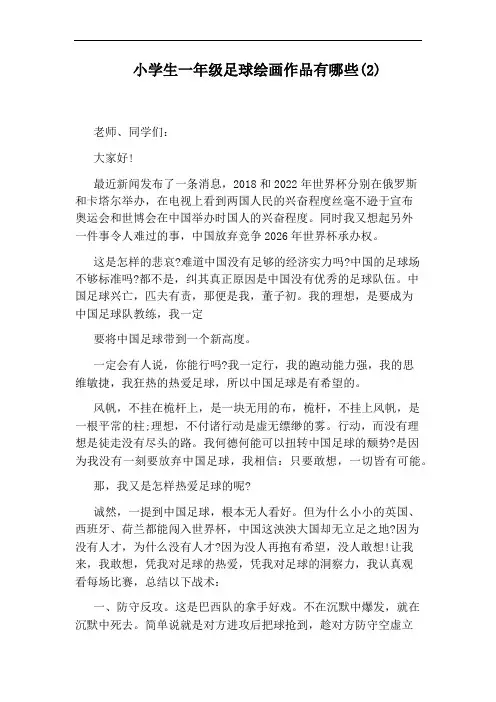 小学生一年级足球绘画作品有哪些(2)

老师、同学们：

大家好!

最近新闻发布了一条消息，2018 和 2022 年世界杯分别在俄罗斯和卡塔尔举办，在电视上看到两国人民的兴奋程度丝毫不逊于宣布奥运会和世博会在中国举办时国人的兴奋程度。同时我又想起另外一件事令人难过的事，中国放弃竞争 2026 年世界杯承办权。

这是怎样的悲哀?难道中国没有足够的经济实力吗?中国的足球场不够标准吗?都不是，纠其真正原因是中国没有优秀的足球队伍。中国足球兴亡，匹夫有责，那便是我，董子初。我的理想，是要成为中国足球队教练，我一定

要将中国足球带到一个新高度。

一定会有人说，你能行吗?我一定行，我的跑动能力强，我的思维敏捷，我狂热的热爱足球，所以中国足球是有希望的。

风帆，不挂在桅杆上，是一块无用的布，桅杆，不挂上风帆，是一根平常的柱;理想，不付诸行动是虚无缥缈的雾。行动，而没有理想是徒走没有尽头的路。我何德何能可以扭转中国足球的颓势?是因为我没有一刻要放弃中国足球，我相信：只要敢想，一切皆有可能。

那，我又是怎样热爱足球的呢?

诚然，一提到中国足球，根本无人看好。但为什么小小的英国、西班牙、荷兰都能闯入世界杯，中国这泱泱大国却无立足之地?因为没有人才，为什么没有人才?因为没人再抱有希望，没人敢想!让我来，我敢想，凭我对足球的热爱，凭我对足球的洞察力，我认真观看每场比赛，总结以下战术：

一、防守反攻。这是巴西队的拿手好戏。不在沉默中爆发，就在沉默中死去。简单说就是对方进攻后把球抢到，趁对方防守空虚立